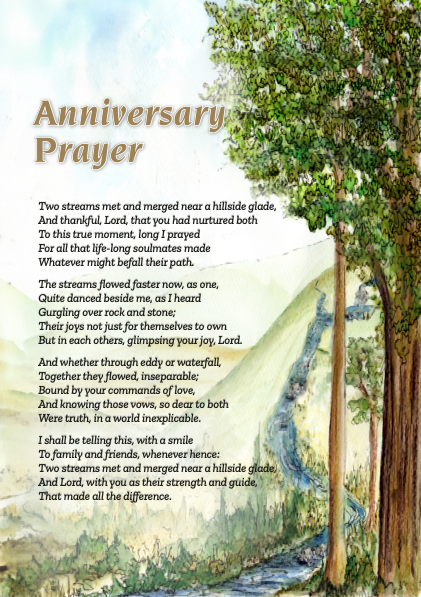 Anniversary Prayer

Two streams met and merged near a hillside glade,
And thankful, Lord, that you had nurtured both
To this true moment, long I prayed
For all that life-long soulmates made
Whatever might befall their path.

The streams flowed faster now, as one,
Quite danced beside me, as I heard
Gurgling over rock and stone;
Their joys not just for themselves to own
But in each others, glimpsing your joy, Lord.

And whether through eddy or waterfall,
Together they flowed, inseparable;
Bound by your commands of love,
And knowing those vows, so dear to both
Were truth, in a world inexplicable.

I shall be telling this, with a smile
To family and friends, whenever hence:
Two streams met and merged near a hillside glade,
And Lord, with you as their strength and guide,
That made all the difference.